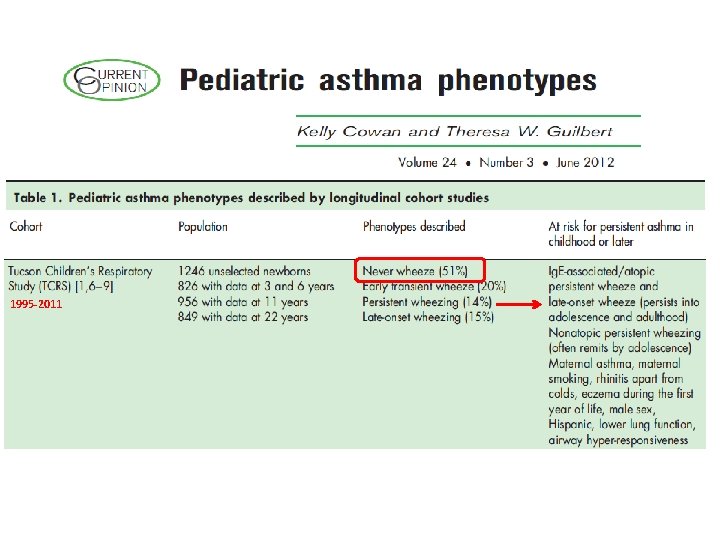 CURRENT OPINION

Pediatric asthma phenotypes

Kelly Cowan and Theresa W. Guilbert

Volume 24 • Number 3 • June 2012

Table 1. Pediatric asthma phenotypes described by longitudinal cohort studies

| Cohort | Population | Phenotypes described | At risk for persistent asthma in childhood or later |
|---|---|---|---|
| Tucson Children's Respiratory Study (TCRS) [1,6–9] 1995-2011 | 1246 unselected newborns 826 with data at 3 and 6 years 956 with data at 11 years 849 with data at 22 years | Never wheeze (51%) Early transient wheeze (20%) Persistent wheezing (14%) Late-onset wheezing (15%) | IgE-associated/atopic persistent wheeze and late-onset wheeze (persists into adolescence and adulthood) Nonatopic persistent wheezing (often remits by adolescence) Maternal asthma, maternal smoking, rhinitis apart from colds, eczema during the first year of life, male sex, Hispanic, lower lung function, airway hyper-responsiveness |